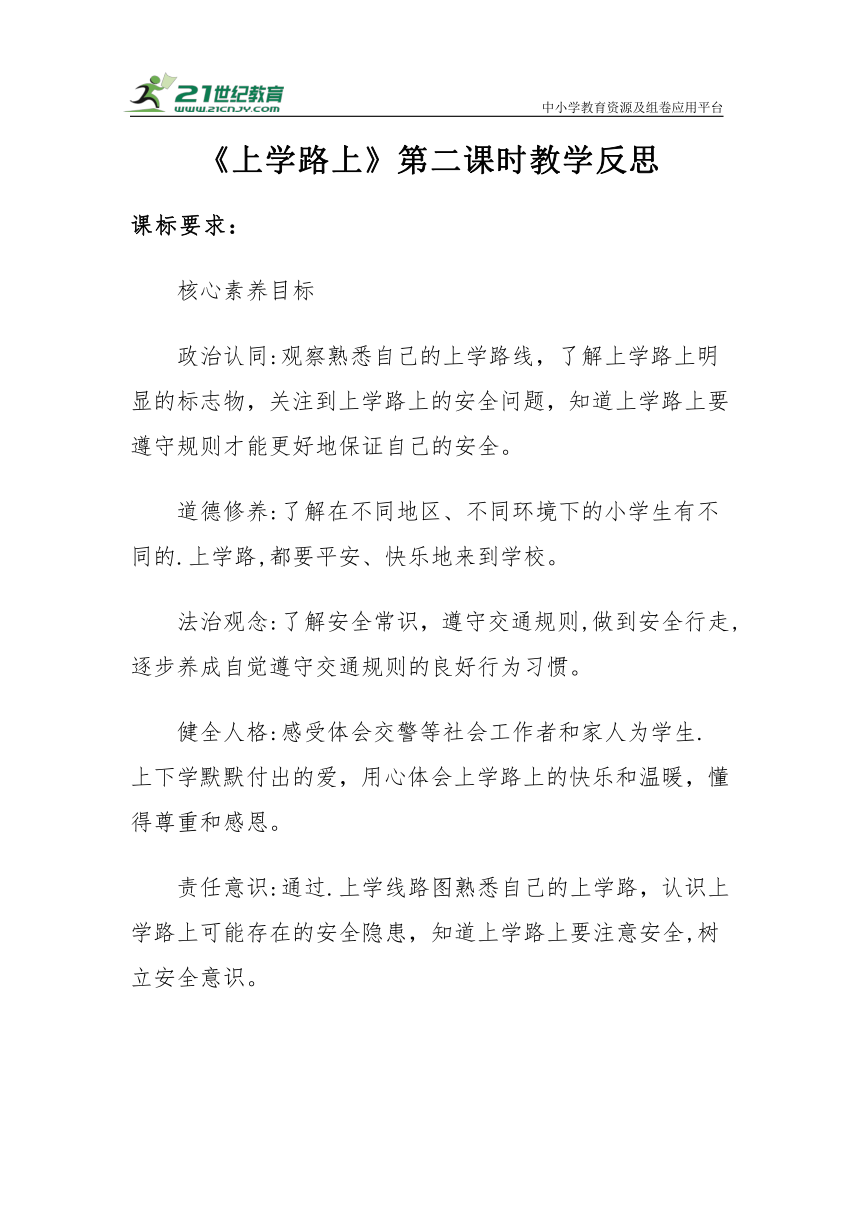 21世纪教育
www.21cnjy.com
中小学教育资源及组卷应用平台

《上学路上》第二课时教学反思

课标要求：

核心素养目标

政治认同:观察熟悉自己的上学路线，了解上学路上明显的标志物，关注到上学路上的安全问题，知道上学路上要遵守规则才能更好地保证自己的安全。

道德修养:了解在不同地区、不同环境下的小学生有不同的.上学路,都要平安、快乐地来到学校。

法治观念:了解安全常识，遵守交通规则,做到安全行走,逐步养成自觉遵守交通规则的良好行为习惯。

健全人格:感受体会交警等社会工作者和家人为学生.上下学默默付出的爱，用心体会上学路上的快乐和温暖，懂得尊重和感恩。

责任意识:通过.上学线路图熟悉自己的上学路，认识上学路上可能存在的安全隐患，知道上学路上要注意安全,树立安全意识。